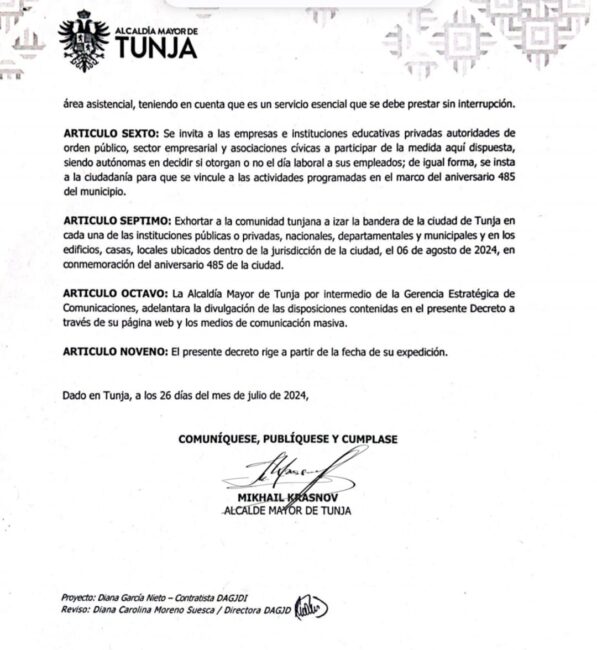 ALCALDÍA MAYOR DE
TUNJA

área asistencial, teniendo en cuenta que es un servicio esencial que se debe prestar sin interrupción.

ARTICULO SEXTO: Se invita a las empresas e instituciones educativas privadas autoridades de orden público, sector empresarial y asociaciones cívicas a participar de la medida aquí dispuesta, siendo autónomas en decidir si otorgan o no el día laboral a sus empleados; de igual forma, se insta a la ciudadanía para que se vincule a las actividades programadas en el marco del aniversario 485 del municipio.

ARTICULO SEPTIMO: Exhortar a la comunidad tunjana a izar la bandera de la ciudad de Tunja en cada una de las instituciones públicas o privadas, nacionales, departamentales y municipales y en los edificios, casas, locales ubicados dentro de la jurisdicción de la ciudad, el 06 de agosto de 2024, en conmemoración del aniversario 485 de la ciudad.

ARTICULO OCTAVO: La Alcaldía Mayor de Tunja por intermedio de la Gerencia Estratégica de Comunicaciones, adelantara la divulgación de las disposiciones contenidas en el presente Decreto a través de su página web y los medios de comunicación masiva.

ARTICULO NOVENO: El presente decreto rige a partir de la fecha de su expedición.

Dado en Tunja, a los 26 días del mes de julio de 2024,

COMUNÍQUESE, PUBLÍQUESE Y CUMPLASE

MIKHAIL KRASNOV
ALCALDE MAYOR DE TUNJA

Proyecto: Diana García Nieto – Contratista DAGJDI
Reviso: Diana Carolina Moreno Suesca / Directora DAGJD